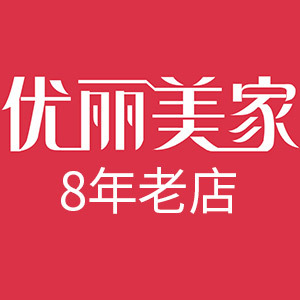 优丽美家
8年老店